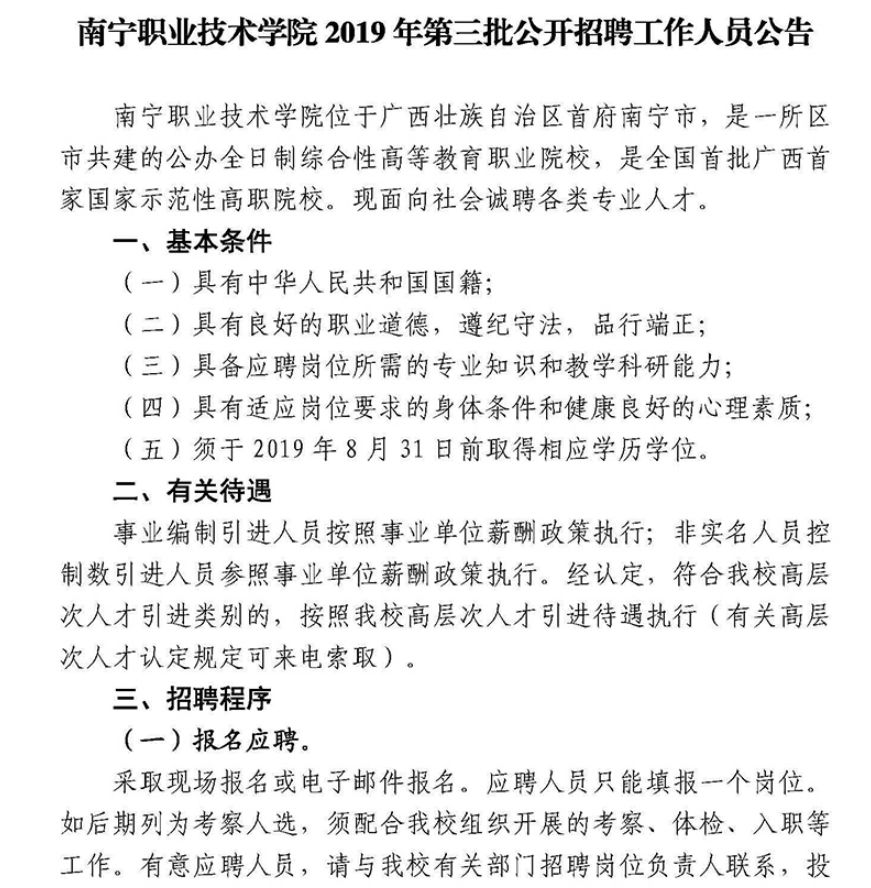 南宁职业技术学院 2019 年第三批公开招聘工作人员公告

南宁职业技术学院位于广西壮族自治区首府南宁市，是一所区市共建的公办全日制综合性高等教育职业院校，是全国首批广西首家国家示范性高职院校。现面向社会诚聘各类专业人才。

一、基本条件

（一）具有中华人民共和国国籍；

（二）具有良好的职业道德，遵纪守法，品行端正；

（三）具备应聘岗位所需的专业知识和教学科研能力；

（四）具有适应岗位要求的身体条件和健康良好的心理素质；

（五）须于 2019 年 8 月 31 日前取得相应学历学位。

二、有关待遇

事业编制引进人员按照事业单位薪酬政策执行；非实名人员控制数引进人员参照事业单位薪酬政策执行。经认定，符合我校高层次人才引进类别的，按照我校高层次人才引进待遇执行（有关高层次人才认定规定可来电索取）。

三、招聘程序

（一）报名应聘。

采取现场报名或电子邮件报名。应聘人员只能填报一个岗位。如后期列为考察人选，须配合我校组织开展的考察、体检、入职等工作。有意应聘人员，请与我校有关部门招聘岗位负责人联系，投